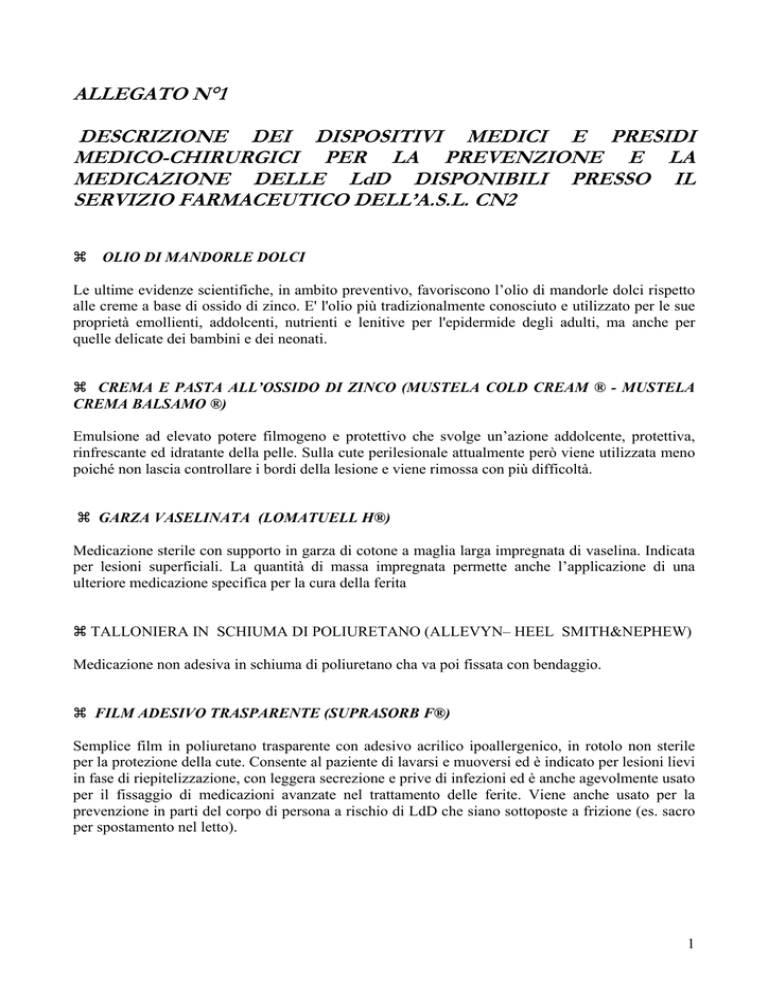 ALLEGATO N°1

DESCRIZIONE DEI DISPOSITIVI MEDICI E PRESIDI MEDICO-CHIRURGICI PER LA PREVENZIONE E LA MEDICAZIONE DELLE LdD DISPONIBILI PRESSO IL SERVIZIO FARMACEUTICO DELL'A.S.L. CN2

⌘ OLIO DI MANDORLE DOLCI

Le ultime evidenze scientifiche, in ambito preventivo, favoriscono l'olio di mandorle dolci rispetto alle creme a base di ossido di zinco. E' l'olio più tradizionalmente conosciuto e utilizzato per le sue proprietà emollienti, addolcenti, nutrienti e lenitive per l'epidermide degli adulti, ma anche per quelle delicate dei bambini e dei neonati.

⌘ CREMA E PASTA ALL'OSSIDO DI ZINCO (MUSTELA COLD CREAM ® - MUSTELA CREMA BALSAMO ®)

Emulsione ad elevato potere filmogeno e protettivo che svolge un'azione addolcente, protettiva, rinfrescante ed idratante della pelle. Sulla cute perilesionale attualmente però viene utilizzata meno poiché non lascia controllare i bordi della lesione e viene rimossa con più difficoltà.

⌘ GARZA VASELINATA (LOMATUELL H®)

Medicazione sterile con supporto in garza di cotone a maglia larga impregnata di vaselina. Indicata per lesioni superficiali. La quantità di massa impregnata permette anche l'applicazione di una ulteriore medicazione specifica per la cura della ferita

⌘ TALLONIERA IN SCHIUMA DI POLIURETANO (ALLEVYN– HEEL SMITH&NEPHEW)

Medicazione non adesiva in schiuma di poliuretano cha va poi fissata con bendaggio.

⌘ FILM ADESIVO TRASPARENTE (SUPRASORB F®)

Semplice film in poliuretano trasparente con adesivo acrilico ipoallergenico, in rotolo non sterile per la protezione della cute. Consente al paziente di lavarsi e muoversi ed è indicato per lesioni lievi in fase di riepitelizzazione, con leggera secrezione e prive di infezioni ed è anche agevolmente usato per il fissaggio di medicazioni avanzate nel trattamento delle ferite. Viene anche usato per la prevenzione in parti del corpo di persona a rischio di LdD che siano sottoposte a frizione (es. sacro per spostamento nel letto).

1